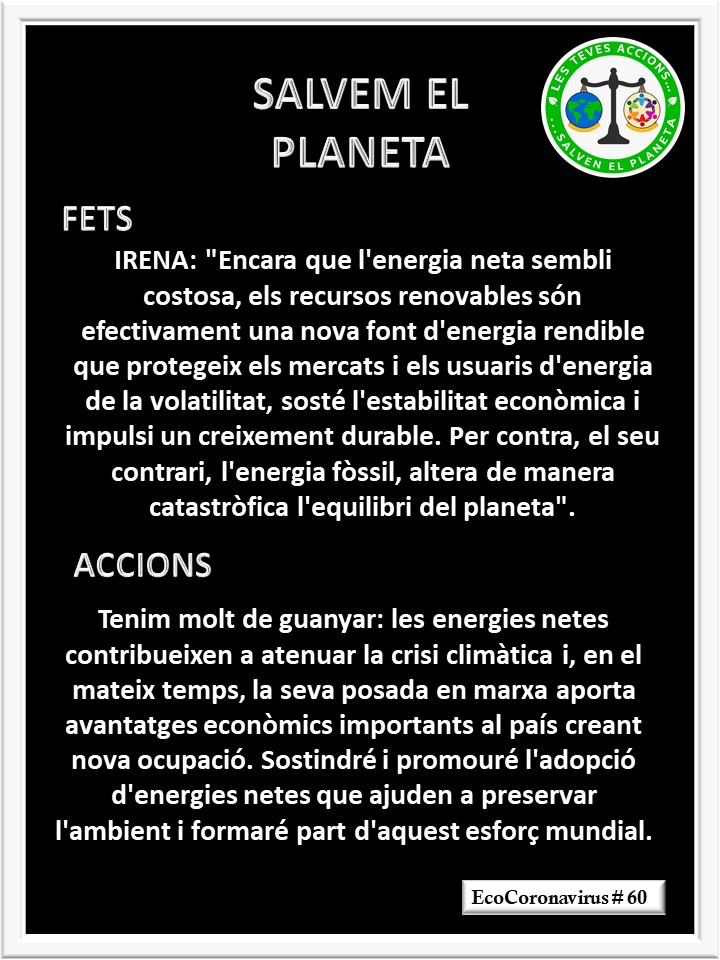 SALVEM EL PLANETA

LES TEVES ACCIONS... ...SALVEN EL PLANETA

FETS

IRENA: "Encara que l'energia neta sembli costosa, els recursos renovables són efectivament una nova font d'energia rendible que protegeix els mercats i els usuaris d'energia de la volatilitat, sosté l'estabilitat econòmica i impulsi un creixement durable. Per contra, el seu contrari, l'energia fòssil, altera de manera catastròfica l'equilibri del planeta".

ACCIONS

Tenim molt de guanyar: les energies netes contribueixen a atenuar la crisi climàtica i, en el mateix temps, la seva posada en marxa aporta avantatges econòmics importants al país creant nova ocupació. Sostindré i promouré l'adopció d'energies netes que ajuden a preservar l'ambient i formaré part d'aquest esforç mundial.

EcoCoronavirus # 60